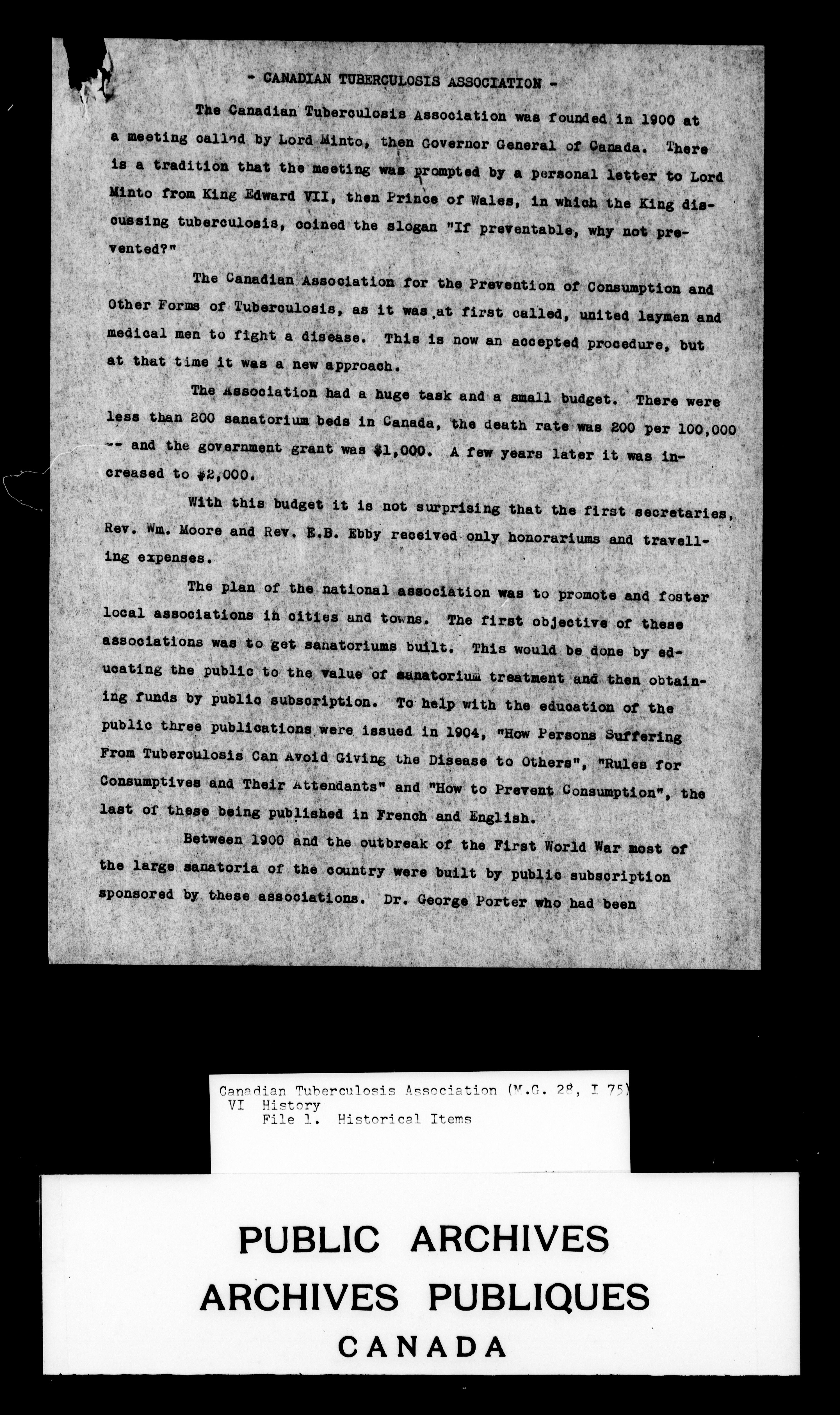 - CANADIAN TUBERCULOSIS ASSOCIATION -

The Canadian Tuberculosis Association was founded in 1900 at a meeting called by Lord Minto, then Governor General of Canada. There is a tradition that the meeting was prompted by a personal letter to Lord Minto from King Edward VII, then Prince of Wales, in which the King discussing tuberculosis, coined the slogan "If preventable, why not prevented?"

The Canadian Association for the Prevention of Consumption and Other Forms of Tuberculosis, as it was at first called, united laymen and medical men to fight a disease. This is now an accepted procedure, but at that time it was a new approach.

The Association had a huge task and a small budget. There were less than 200 sanatorium beds in Canada, the death rate was 200 per 100,000 -- and the government grant was $1,000. A few years later it was increased to $2,000.

With this budget it is not surprising that the first secretaries, Rev. Wm. Moore and Rev. E.B. Ebby received only honorariums and travelling expenses.

The plan of the national association was to promote and foster local associations in cities and towns. The first objective of these associations was to get sanatoriums built. This would be done by educating the public to the value of sanatorium treatment and then obtaining funds by public subscription. To help with the education of the public three publications were issued in 1904, "How Persons Suffering From Tuberculosis Can Avoid Giving the Disease to Others", "Rules for Consumptives and Their Attendants" and "How to Prevent Consumption", the last of these being published in French and English.

Between 1900 and the outbreak of the First World War most of the large sanatoria of the country were built by public subscription sponsored by these associations. Dr. George Porter who had been

Canadian Tuberculosis Association (M.G. 28, I 75)
VI History
File 1. Historical Items

PUBLIC ARCHIVES
ARCHIVES PUBLIQUES
CANADA